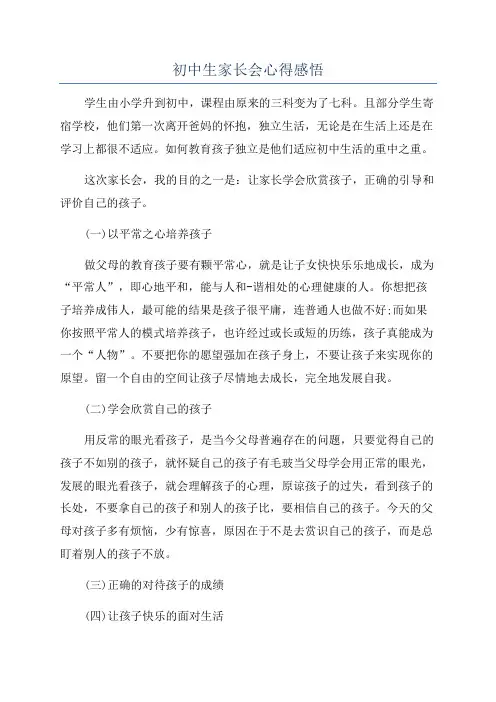 初中生家长会心得感悟

学生由小学升到初中，课程由原来的三科变为了七科。且部分学生寄宿学校，他们第一次离开爸妈的怀抱，独立生活，无论是在生活上还是在学习上都很不适应。如何教育孩子独立是他们适应初中生活的重中之重。

这次家长会，我的目的之一是：让家长学会欣赏孩子，正确的引导和评价自己的孩子。

(一)以平常之心培养孩子

做父母的教育孩子要有颗平常心，就是让子女快快乐乐地成长，成为“平常人”，即心地平和，能与人和-谐相处的心理健康的人。你想把孩子培养成伟人，最可能的结果是孩子很平庸，连普通人也做不好;而如果你按照平常人的模式培养孩子，也许经过或长或短的历练，孩子真能成为一个“人物”。不要把你的愿望强加在孩子身上，不要让孩子来实现你的原望。留一个自由的空间让孩子尽情地去成长，完全地发展自我。

(二)学会欣赏自己的孩子

用反常的眼光看孩子，是当今父母普遍存在的问题，只要觉得自己的孩子不如别的孩子，就怀疑自己的孩子有毛玻当父母学会用正常的眼光，发展的眼光看孩子，就会理解孩子的心理，原谅孩子的过失，看到孩子的长处，不要拿自己的孩子和别人的孩子比，要相信自己的孩子。今天的父母对孩子多有烦恼，少有惊喜，原因在于不是去赏识自己的孩子，而是总盯着别人的孩子不放。

(三)正确的对待孩子的成绩

(四)让孩子快乐的面对生活